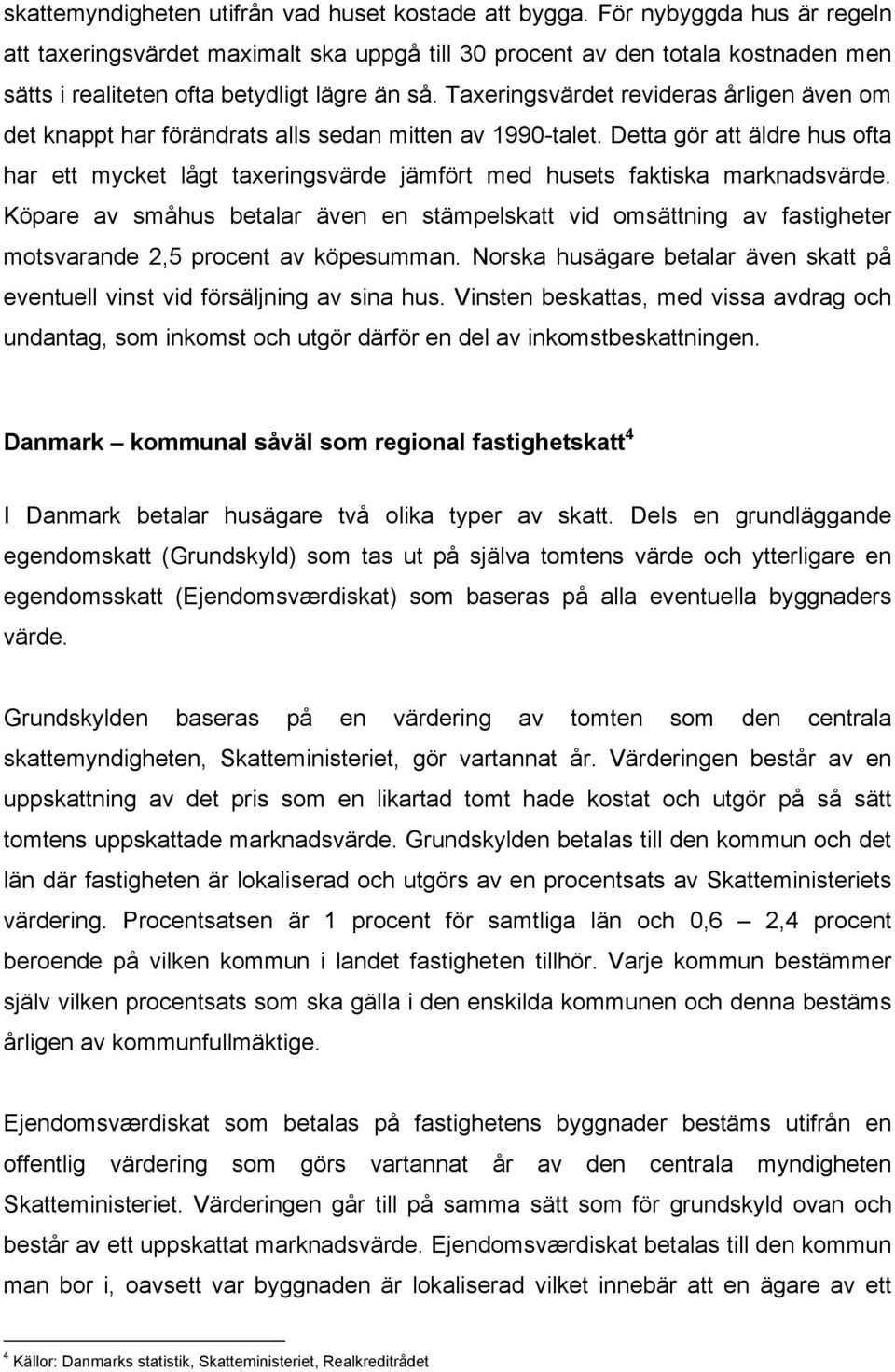 skattemyndigheten utifrån vad huset kostade att bygga. För nybyggda hus är regeln att taxeringsvärdet maximalt ska uppgå till 30 procent av den totala kostnaden men sätts i realiteten ofta betydligt lägre än så. Taxeringsvärdet revideras årligen även om det knappt har förändrats alls sedan mitten av 1990-talet. Detta gör att äldre hus ofta har ett mycket lågt taxeringsvärde jämfört med husets faktiska marknadsvärde. Köpare av småhus betalar även en stämpelskatt vid omsättning av fastigheter motsvarande 2,5 procent av köpesumman. Norska husägare betalar även skatt på eventuell vinst vid försäljning av sina hus. Vinsten beskattas, med vissa avdrag och undantag, som inkomst och utgör därför en del av inkomstbeskattningen.

Danmark – kommunal såväl som regional fastighetskatt$^4$

I Danmark betalar husägare två olika typer av skatt. Dels en grundläggande egendomskatt (Grundskyld) som tas ut på själva tomtens värde och ytterligare en egendomsskatt (Ejendomsværdiskat) som baseras på alla eventuella byggnaders värde.

Grundskylden baseras på en värdering av tomten som den centrala skattemyndigheten, Skatteministeriet, gör vartannat år. Värderingen består av en uppskattning av det pris som en likartad tomt hade kostat och utgör på så sätt tomtens uppskattade marknadsvärde. Grundskylden betalas till den kommun och det län där fastigheten är lokaliserad och utgörs av en procentsats av Skatteministeriets värdering. Procentsatsen är 1 procent för samtliga län och 0,6 – 2,4 procent beroende på vilken kommun i landet fastigheten tillhör. Varje kommun bestämmer själv vilken procentsats som ska gälla i den enskilda kommunen och denna bestäms årligen av kommunfullmäktige.

Ejendomsværdiskat som betalas på fastighetens byggnader bestäms utifrån en offentlig värdering som görs vartannat år av den centrala myndigheten Skatteministeriet. Värderingen går till på samma sätt som för grundskyld ovan och består av ett uppskattat marknadsvärde. Ejendomsværdiskat betalas till den kommun man bor i, oavsett var byggnaden är lokaliserad vilket innebär att en ägare av ett

$^4$ Källor: Danmarks statistik, Skatteministeriet, Realkreditrådet